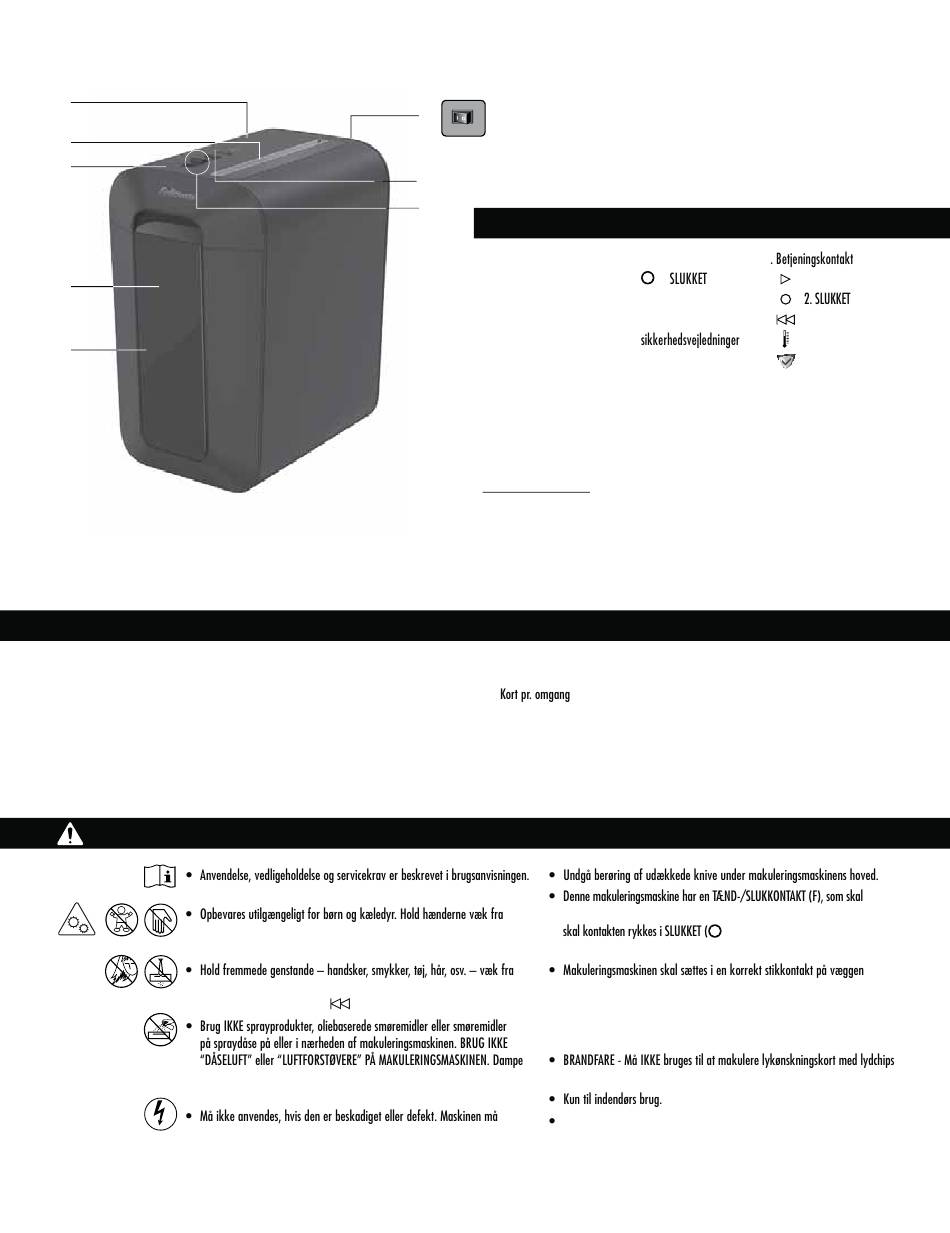 . Betjeningskontakt

SLUKKET

2. SLUKKET

sikkerhedsvejledninger

Kort pr. omgang

• Anvendelse, vedligeholdelse og servicekrav er beskrevet i brugsanvisningen.

• Opbevares utilgængeligt for børn og kæledyr. Hold hænderne væk fra

• Hold fremmede genstande – handsker, smykker, tøj, hår, osv. – væk fra

• Brug IKKE sprayprodukter, oliebaserede smøremidler eller smøremidler på spraydåse på eller i nærheden af makuleringsmaskinen. BRUG IKKE "DÅSELUFT" eller "LUFTFORSTØVERE" PÅ MAKULERINGSMASKINEN. Dampe

• Må ikke anvendes, hvis den er beskadiget eller defekt. Maskinen må

• Undgå berøring af udækkede knive under makuleringsmaskinens hoved.

• Denne makuleringsmaskine har en TÆND-/SLUKKONTAKT (F), som skal

skal kontakten rykkes i SLUKKET (

• Makuleringsmaskinen skal sættes i en korrekt stikkontakt på væggen

• BRANDFARE - Må IKKE bruges til at makulere lykønskningskort med lydchips

• Kun til indendørs brug.

•